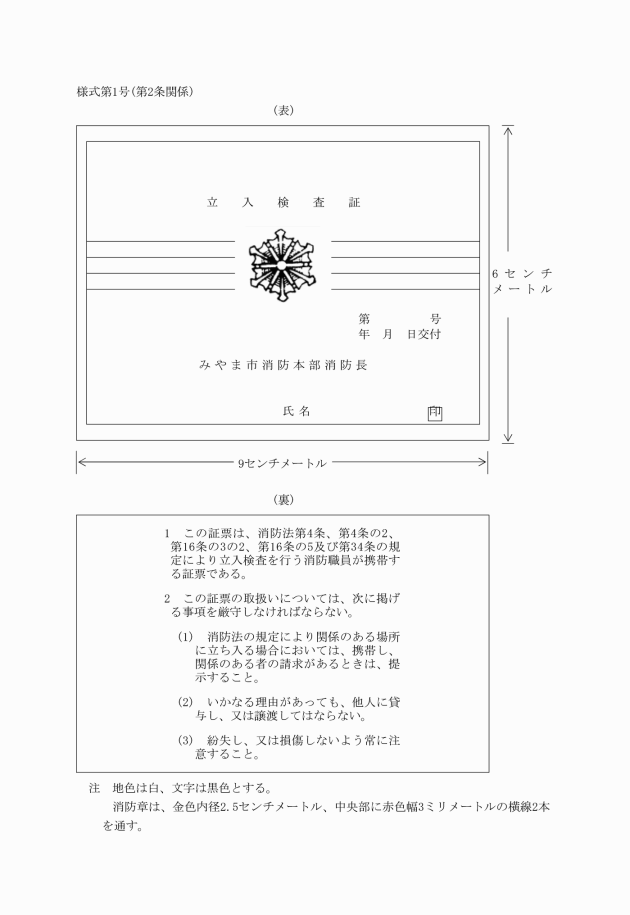 様式第1号(第2条関係)

(表)

立　入　検　査　証

6センチメートル

第　　　号
年　月　日交付

みやま市消防本部消防長

氏名　　印

9センチメートル

(裏)

1　この証票は、消防法第4条、第4条の2、第16条の3の2、第16条の5及び第34条の規定により立入検査を行う消防職員が携帯する証票である。

2　この証票の取扱いについては、次に掲げる事項を厳守しなければならない。

(1)　消防法の規定により関係のある場所に立ち入る場合においては、携帯し、関係のある者の請求があるときは、提示すること。

(2)　いかなる理由があっても、他人に貸与し、又は譲渡してはならない。

(3)　紛失し、又は損傷しないよう常に注意すること。

注　地色は白、文字は黒色とする。
消防章は、金色内径2.5センチメートル、中央部に赤色幅3ミリメートルの横線2本を通す。